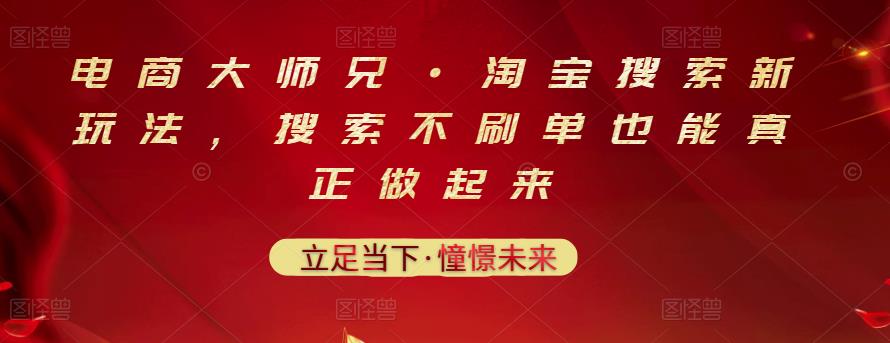 图怪兽 图怪兽 图怪兽

电商大师兄·淘宝搜索新玩法，搜索不刷单也能真正做起来

立足当下·憧憬未来

图怪兽 图怪兽 图怪兽